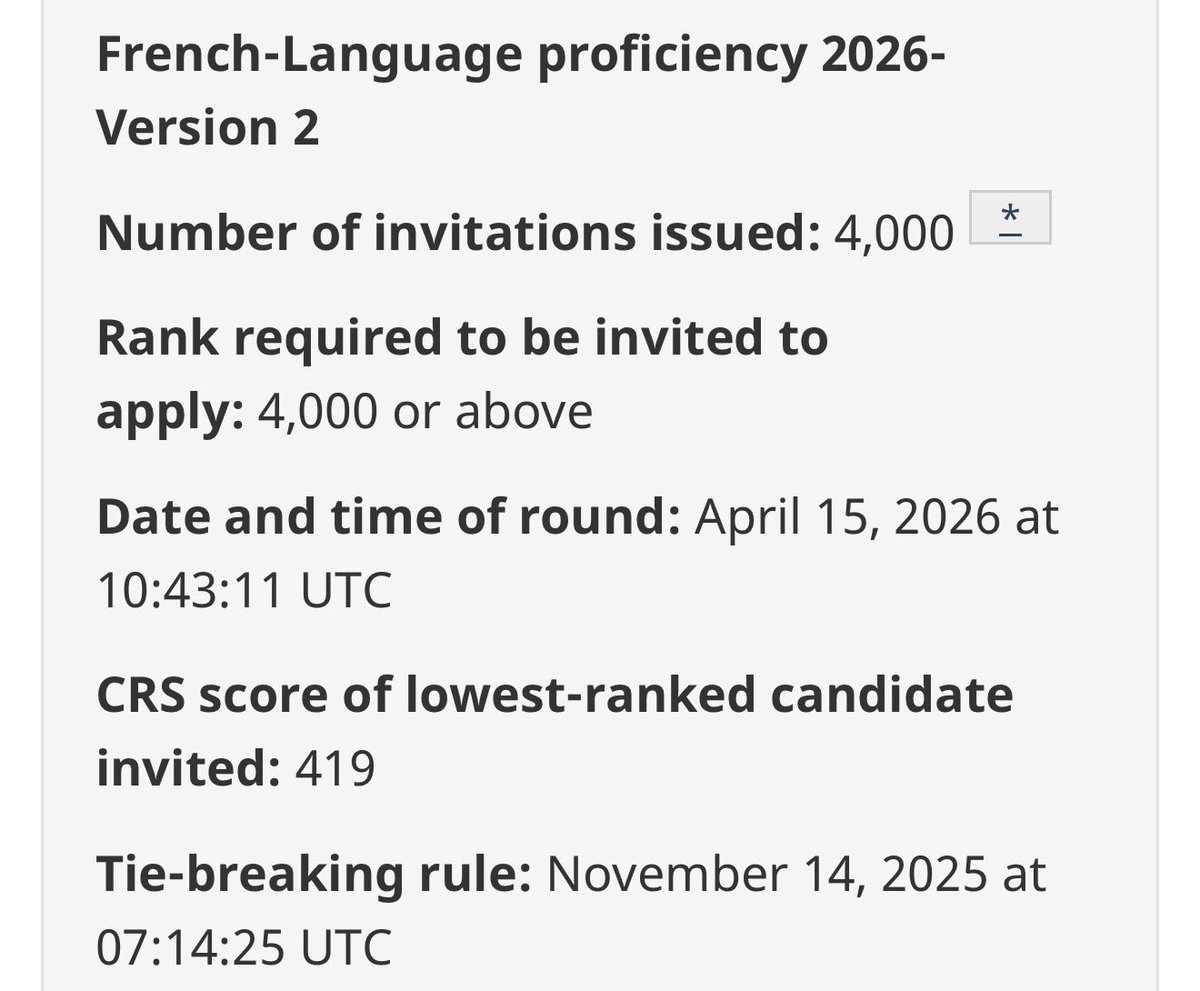 French-Language proficiency 2026-Version 2

Number of invitations issued: 4,000 *

Rank required to be invited to apply: 4,000 or above

Date and time of round: April 15, 2026 at 10:43:11 UTC

CRS score of lowest-ranked candidate invited: 419

Tie-breaking rule: November 14, 2025 at 07:14:25 UTC